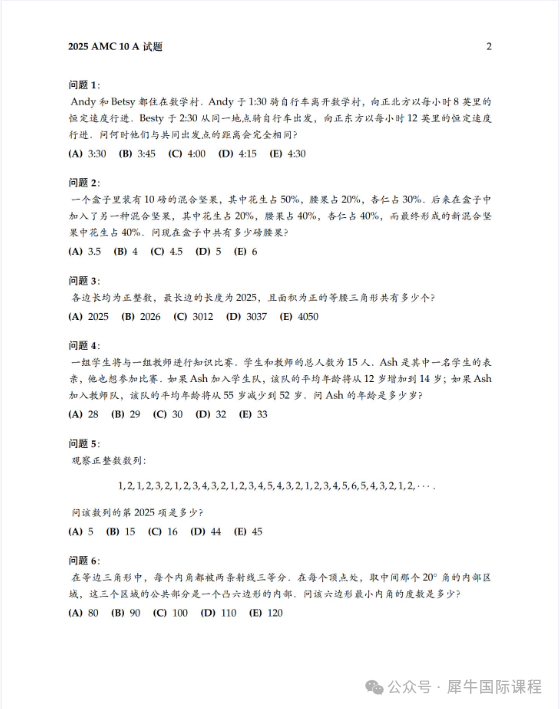 2025 AMC 10 A 试题

2

问题 1:

Andy 和 Betsy 都住在数学村. Andy 于 1:30 骑自行车离开数学村, 向正北方以每小时 8 英里的恒定速度行进. Besty 于 2:30 从同一地点骑自行车出发, 向正东方以每小时 12 英里的恒定速度行进. 问何时他们与共同出发点的距离会完全相同?

(A) 3:30 (B) 3:45 (C) 4:00 (D) 4:15 (E) 4:30

问题 2:

一个盒子里装有 10 磅的混合坚果, 其中花生占 50%, 腰果占 20%, 杏仁占 30%. 后来在盒子中加入了另一种混合坚果, 其中花生占 20%, 腰果占 40%, 杏仁占 40%, 而最终形成的新混合坚果中花生占 40%. 问现在盒子中共有多少磅腰果?

(A) 3.5 (B) 4 (C) 4.5 (D) 5 (E) 6

问题 3:

各边长均为正整数, 最长边的长度为 2025, 且面积为正的等腰三角形共有多少个?

(A) 2025 (B) 2026 (C) 3012 (D) 3037 (E) 4050

问题 4:

一组学生将与一组教师进行知识比赛. 学生和教师的总人数为 15 人. Ash 是其中一名学生的表亲, 他也想参加比赛. 如果 Ash 加入学生队, 该队的平均年龄将从 12 岁增加到 14 岁; 如果 Ash 加入教师队, 该队的平均年龄将从 55 岁减少到 52 岁. 问 Ash 的年龄是多少岁?

(A) 28 (B) 29 (C) 30 (D) 32 (E) 33

问题 5:

观察正整数数列:

$1, 2, 1, 2, 3, 2, 1, 2, 3, 4, 3, 2, 1, 2, 3, 4, 5, 4, 3, 2, 1, 2, 3, 4, 5, 6, 5, 4, 3, 2, 1, 2, \cdots.$

问该数列的第 2025 项是多少?

(A) 5 (B) 15 (C) 16 (D) 44 (E) 45

问题 6:

在等边三角形中, 每个内角都被两条射线三等分. 在每个顶点处, 取中间那个 $20^\circ$ 角的内部区域, 这三个区域的公共部分是一个凸六边形的内部. 问该六边形最小内角的度数是多少?

(A) 80 (B) 90 (C) 100 (D) 110 (E) 120

公众号 · 犀牛国际课程